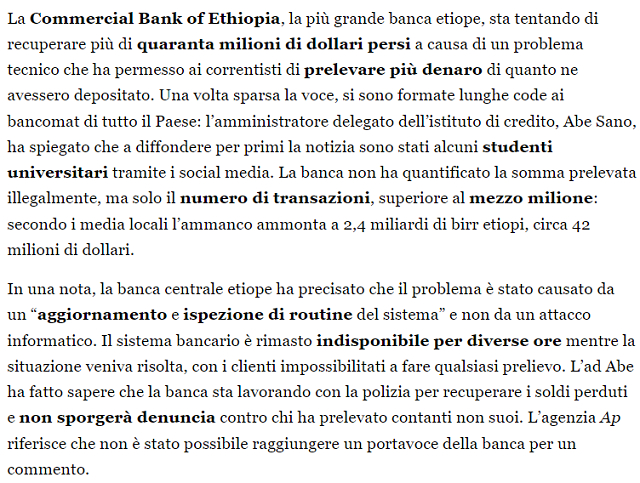 La Commercial Bank of Ethiopia, la più grande banca etiope, sta tentando di recuperare più di quaranta milioni di dollari persi a causa di un problema tecnico che ha permesso ai correntisti di prelevare più denaro di quanto ne avessero depositato. Una volta sparsa la voce, si sono formate lunghe code ai bancomat di tutto il Paese: l'amministratore delegato dell'istituto di credito, Abe Sano, ha spiegato che a diffondere per primi la notizia sono stati alcuni studenti universitari tramite i social media. La banca non ha quantificato la somma prelevata illegalmente, ma solo il numero di transazioni, superiore al mezzo milione: secondo i media locali l'ammanco ammonta a 2,4 miliardi di birr etiopi, circa 42 milioni di dollari.

In una nota, la banca centrale etiope ha precisato che il problema è stato causato da un "aggiornamento e ispezione di routine del sistema" e non da un attacco informatico. Il sistema bancario è rimasto indisponibile per diverse ore mentre la situazione veniva risolta, con i clienti impossibilitati a fare qualsiasi prelievo. L'ad Abe ha fatto sapere che la banca sta lavorando con la polizia per recuperare i soldi perduti e non sporgerà denuncia contro chi ha prelevato contanti non suoi. L'agenzia Ap riferisce che non è stato possibile raggiungere un portavoce della banca per un commento.